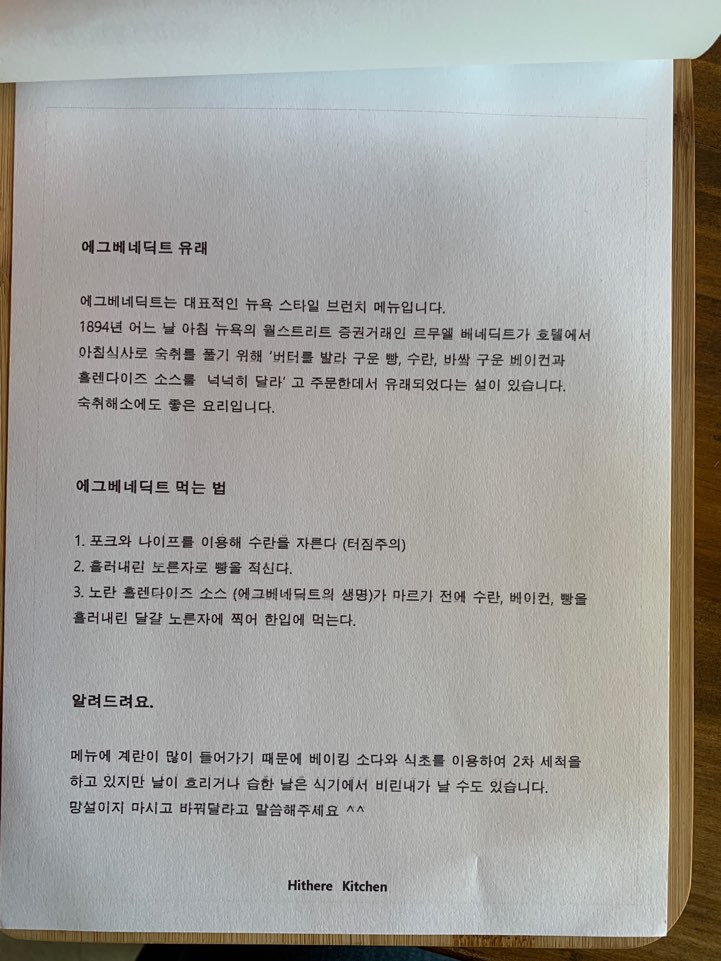 에그베네딕트 유래

에그베네딕트는 대표적인 뉴욕 스타일 브런치 메뉴입니다.
1894년 어느 날 아침 뉴욕의 월스트리트 증권거래인 르무엘 베네딕트가 호텔에서 아침식사로 숙취를 풀기 위해 '버터를 발라 구운 빵, 수란, 바싹 구운 베이컨과 홀렌다이즈 소스를 넉넉히 달라' 고 주문한데서 유래되었다는 설이 있습니다.
숙취해소에도 좋은 요리입니다.

에그베네딕트 먹는 법

1. 포크와 나이프를 이용해 수란을 자른다 (터짐주의)
2. 흘러내린 노른자로 빵을 적신다.
3. 노란 홀렌다이즈 소스 (에그베네딕트의 생명)가 마르기 전에 수란, 베이컨, 빵을 흘러내린 달걀 노른자에 찍어 한입에 먹는다.

알려드려요.

메뉴에 계란이 많이 들어가기 때문에 베이킹 소다와 식초를 이용하여 2차 세척을 하고 있지만 날이 흐리거나 습한 날은 식기에서 비린내가 날 수도 있습니다.
망설이지 마시고 바꿔달라고 말씀해주세요 ^^

Hithere Kitchen